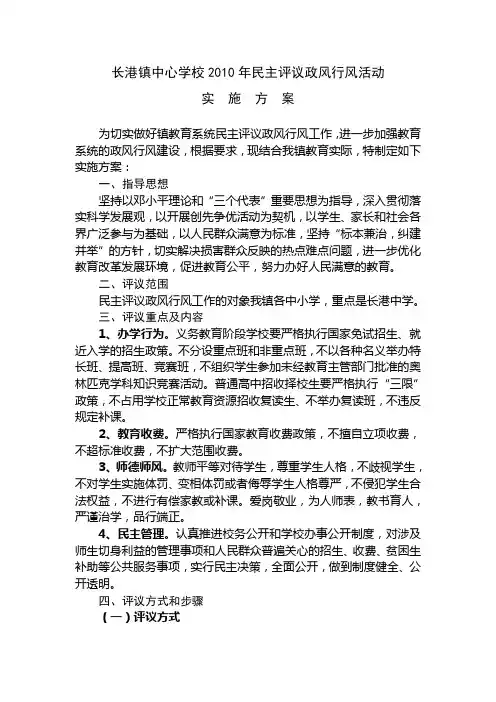 长港镇中心学校 2010 年民主评议政风行风活动

实 施 方 案

为切实做好镇教育系统民主评议政风行风工作，进一步加强教育系统的政风行风建设，根据要求，现结合我镇教育实际，特制定如下实施方案：

一、指导思想

坚持以邓小平理论和“三个代表”重要思想为指导，深入贯彻落实科学发展观，以开展创先争优活动为契机，以学生、家长和社会各界广泛参与为基础，以人民群众满意为标准，坚持“标本兼治，纠建并举”的方针，切实解决损害群众反映的热点难点问题，进一步优化教育改革发展环境，促进教育公平，努力办好人民满意的教育。

二、评议范围

民主评议政风行风工作的对象我镇各中小学，重点是长港中学。

三、评议重点及内容

1、办学行为。义务教育阶段学校要严格执行国家免试招生、就近入学的招生政策。不分设重点班和非重点班，不以各种名义举办特长班、提高班、竞赛班，不组织学生参加未经教育主管部门批准的奥林匹克学科知识竞赛活动。普通高中招收择校生要严格执行“三限”政策，不占用学校正常教育资源招收复读生、不举办复读班，不违反规定补课。

2、教育收费。严格执行国家教育收费政策，不擅自立项收费，不超标准收费，不扩大范围收费。

3、师德师风。教师平等对待学生，尊重学生人格，不歧视学生，不对学生实施体罚、变相体罚或者侮辱学生人格尊严，不侵犯学生合法权益，不进行有偿家教或补课。爱岗敬业，为人师表，教书育人，严谨治学，品行端正。

4、民主管理。认真推进校务公开和学校办事公开制度，对涉及师生切身利益的管理事项和人民群众普遍关心的招生、收费、贫困生补助等公共服务事项，实行民主决策，全面公开，做到制度健全、公开透明。

四、评议方式和步骤

（一）评议方式